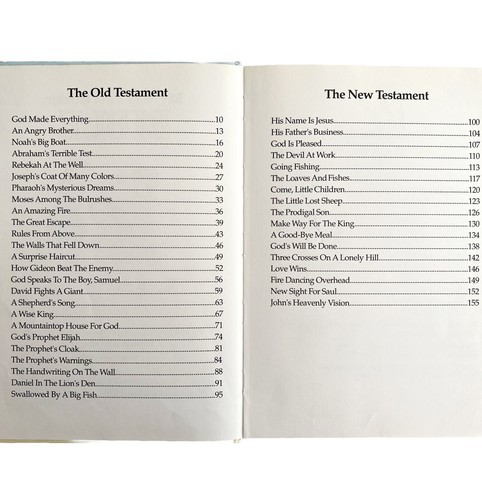 The Old Testament

God Made Everything.....10
An Angry Brother.....13
Noah's Big Boat.....16
Abraham's Terrible Test.....20
Rebekah At The Well.....24
Joseph's Coat Of Many Colors.....27
Pharaoh's Mysterious Dreams.....30
Moses Among The Bulrushes.....33
An Amazing Fire.....36
The Great Escape.....39
Rules From Above.....43
The Walls That Fell Down.....46
A Surprise Haircut.....49
How Gideon Beat The Enemy.....52
God Speaks To The Boy, Samuel.....56
David Fights A Giant.....59
A Shepherd's Song.....63
A Wise King.....67
A Mountaintop House For God.....71
God's Prophet Elijah.....74
The Prophet's Cloak.....81
The Prophet's Warnings.....84
The Handwriting On The Wall.....88
Daniel In The Lion's Den.....91
Swallowed By A Big Fish.....95

The New Testament

His Name Is Jesus.....100
His Father's Business.....104
God Is Pleased.....107
The Devil At Work.....110
Going Fishing.....113
The Loaves And Fishes.....117
Come, Little Children.....120
The Little Lost Sheep.....123
The Prodigal Son.....126
Make Way For The King.....130
A Good-Bye Meal.....134
God's Will Be Done.....138
Three Crosses On A Lonely Hill.....142
Love Wins.....146
Fire Dancing Overhead.....149
New Sight For Saul.....152
John's Heavenly Vision.....155